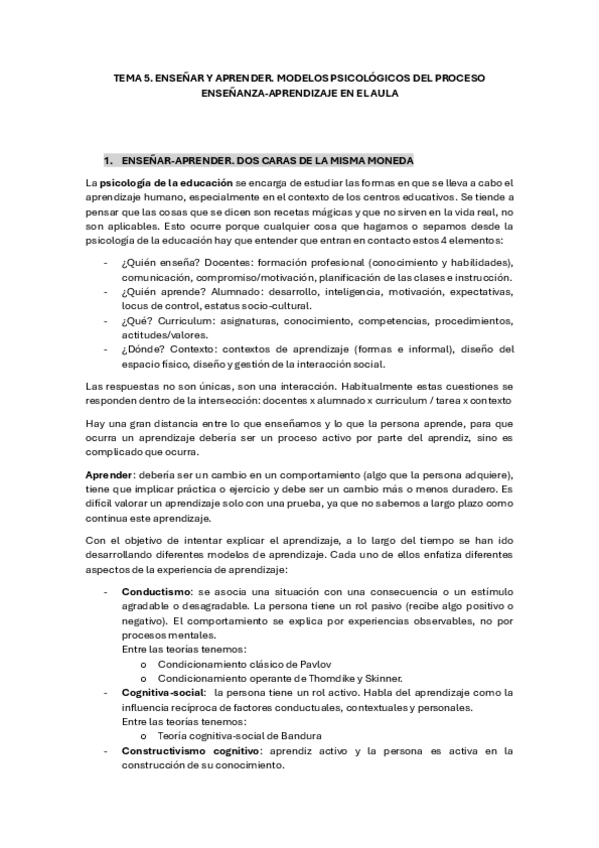 TEMA 5. ENSEÑAR Y APRENDER. MODELOS PSICOLÓGICOS DEL PROCESO ENSEÑANZA-APRENDIZAJE EN EL AULA

1. ENSEÑAR-APRENDER. DOS CARAS DE LA MISMA MONEDA

La psicología de la educación se encarga de estudiar las formas en que se lleva a cabo el aprendizaje humano, especialmente en el contexto de los centros educativos. Se tiende a pensar que las cosas que se dicen son recetas mágicas y que no sirven en la vida real, no son aplicables. Esto ocurre porque cualquier cosa que hagamos o sepamos desde la psicología de la educación hay que entender que entran en contacto estos 4 elementos:

- ¿Quién enseña? Docentes: formación profesional (conocimiento y habilidades), comunicación, compromiso/motivación, planificación de las clases e instrucción.
- ¿Quién aprende? Alumnado: desarrollo, inteligencia, motivación, expectativas, locus de control, estatus socio-cultural.
- ¿Qué? Curriculum: asignaturas, conocimiento, competencias, procedimientos, actitudes/valores.
- ¿Dónde? Contexto: contextos de aprendizaje (formas e informal), diseño del espacio físico, diseño y gestión de la interacción social.

Las respuestas no son únicas, son una interacción. Habitualmente estas cuestiones se responden dentro de la intersección: docentes x alumnado x curriculum / tarea x contexto

Hay una gran distancia entre lo que enseñamos y lo que la persona aprende, para que ocurra un aprendizaje debería ser un proceso activo por parte del aprendiz, sino es complicado que ocurra.

Aprender: debería ser un cambio en un comportamiento (algo que la persona adquiere), tiene que implicar práctica o ejercicio y debe ser un cambio más o menos duradero. Es difícil valorar un aprendizaje solo con una prueba, ya que no sabemos a largo plazo como continua este aprendizaje.

Con el objetivo de intentar explicar el aprendizaje, a lo largo del tiempo se han ido desarrollando diferentes modelos de aprendizaje. Cada uno de ellos enfatiza diferentes aspectos de la experiencia de aprendizaje:

- Conductismo: se asocia una situación con una consecuencia o un estímulo agradable o desagradable. La persona tiene un rol pasivo (recibe algo positivo o negativo). El comportamiento se explica por experiencias observables, no por procesos mentales.
Entre las teorías tenemos:
o Condicionamiento clásico de Pavlov
o Condicionamiento operante de Thorndike y Skinner.
- Cognitiva-social: la persona tiene un rol activo. Habla del aprendizaje como la influencia recíproca de factores conductuales, contextuales y personales.
Entre las teorías tenemos:
o Teoría cognitiva-social de Bandura
- Constructivismo cognitivo: aprendiz activo y la persona es activa en la construcción de su conocimiento.